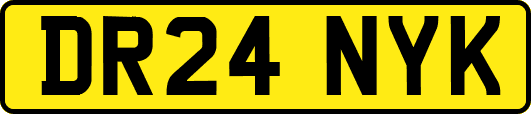 DR24 NYK